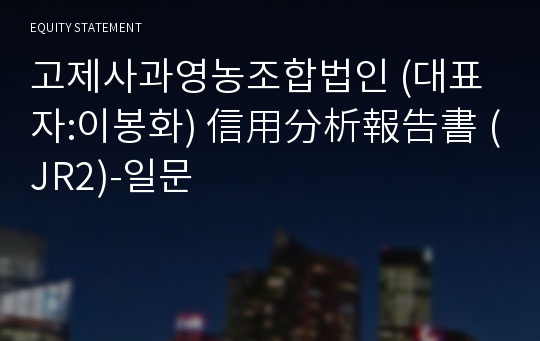 EQUITY STATEMENT

고제사과영농조합법인 (대표자:이봉화) 信用分析報告書 (JR2)-일문